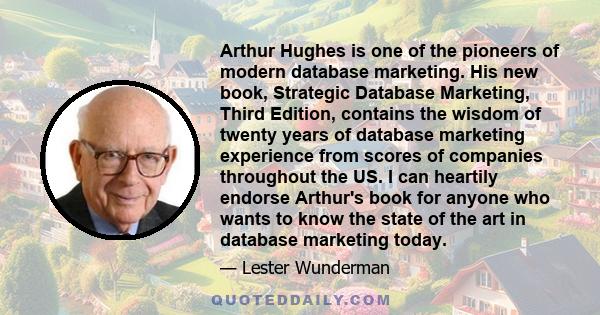 Arthur Hughes is one of the pioneers of modern database marketing. His new book, Strategic Database Marketing, Third Edition, contains the wisdom of twenty years of database marketing experience from scores of companies throughout the US. I can heartily endorse Arthur's book for anyone who wants to know the state of the art in database marketing today.

— Lester Wunderman

QUOTEDDAILY.COM